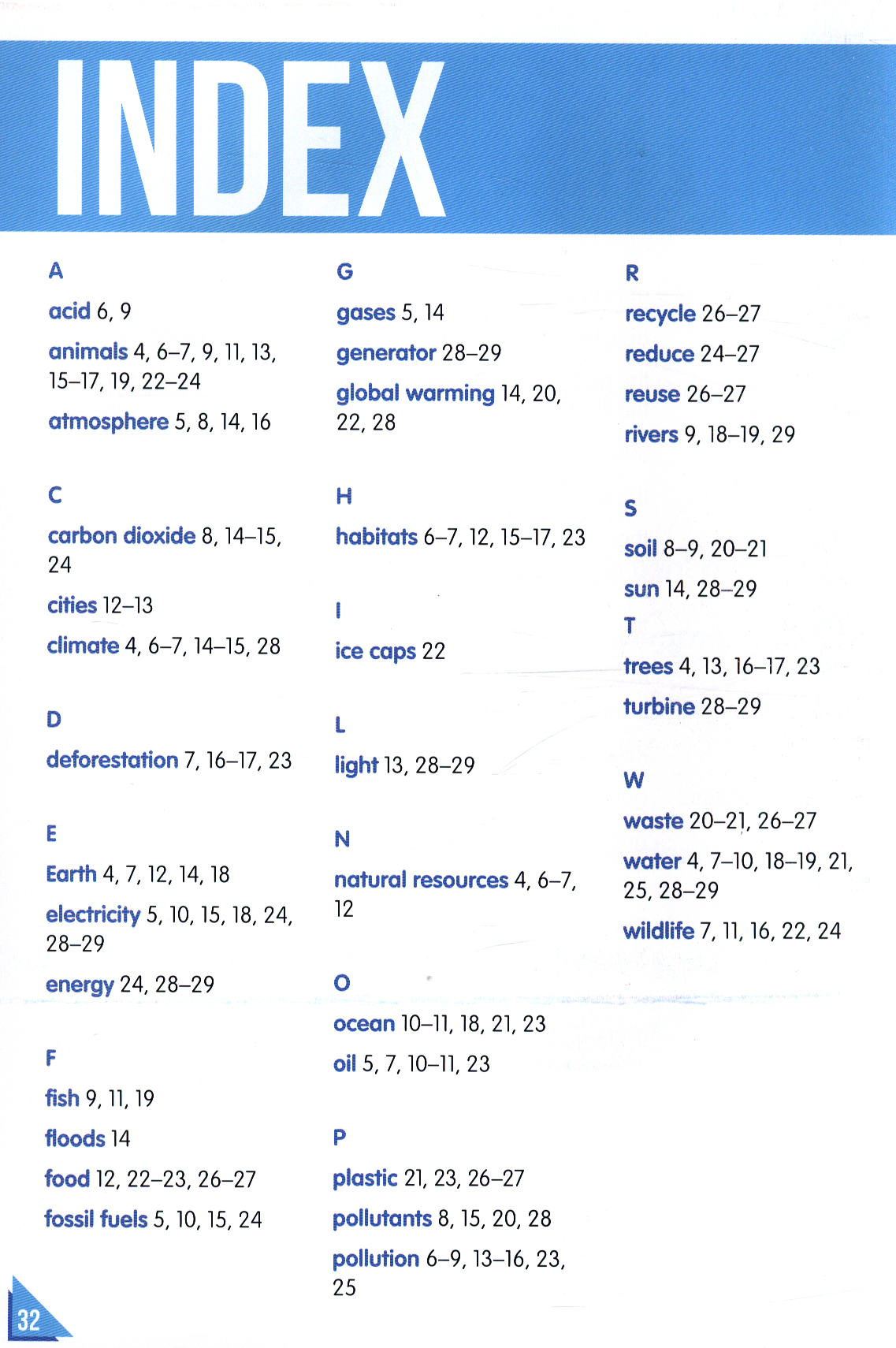 INDEX

A
acid 6, 9
animals 4, 6–7, 9, 11, 13, 15–17, 19, 22–24
atmosphere 5, 8, 14, 16

C
carbon dioxide 8, 14–15, 24
cities 12–13
climate 4, 6–7, 14–15, 28

D
deforestation 7, 16–17, 23

E
Earth 4, 7, 12, 14, 18
electricity 5, 10, 15, 18, 24, 28–29
energy 24, 28–29

F
fish 9, 11, 19
floods 14
food 12, 22–23, 26–27
fossil fuels 5, 10, 15, 24

G
gases 5, 14
generator 28–29
global warming 14, 20, 22, 28

H
habitats 6–7, 12, 15–17, 23

I
ice caps 22

L
light 13, 28–29

N
natural resources 4, 6–7, 12

O
ocean 10–11, 18, 21, 23
oil 5, 7, 10–11, 23

P
plastic 21, 23, 26–27
pollutants 8, 15, 20, 28
pollution 6–9, 13–16, 23, 25

R
recycle 26–27
reduce 24–27
reuse 26–27
rivers 9, 18–19, 29

S
soil 8–9, 20–21
sun 14, 28–29

T
trees 4, 13, 16–17, 23
turbine 28–29

W
waste 20–21, 26–27
water 4, 7–10, 18–19, 21, 25, 28–29
wildlife 7, 11, 16, 22, 24

32